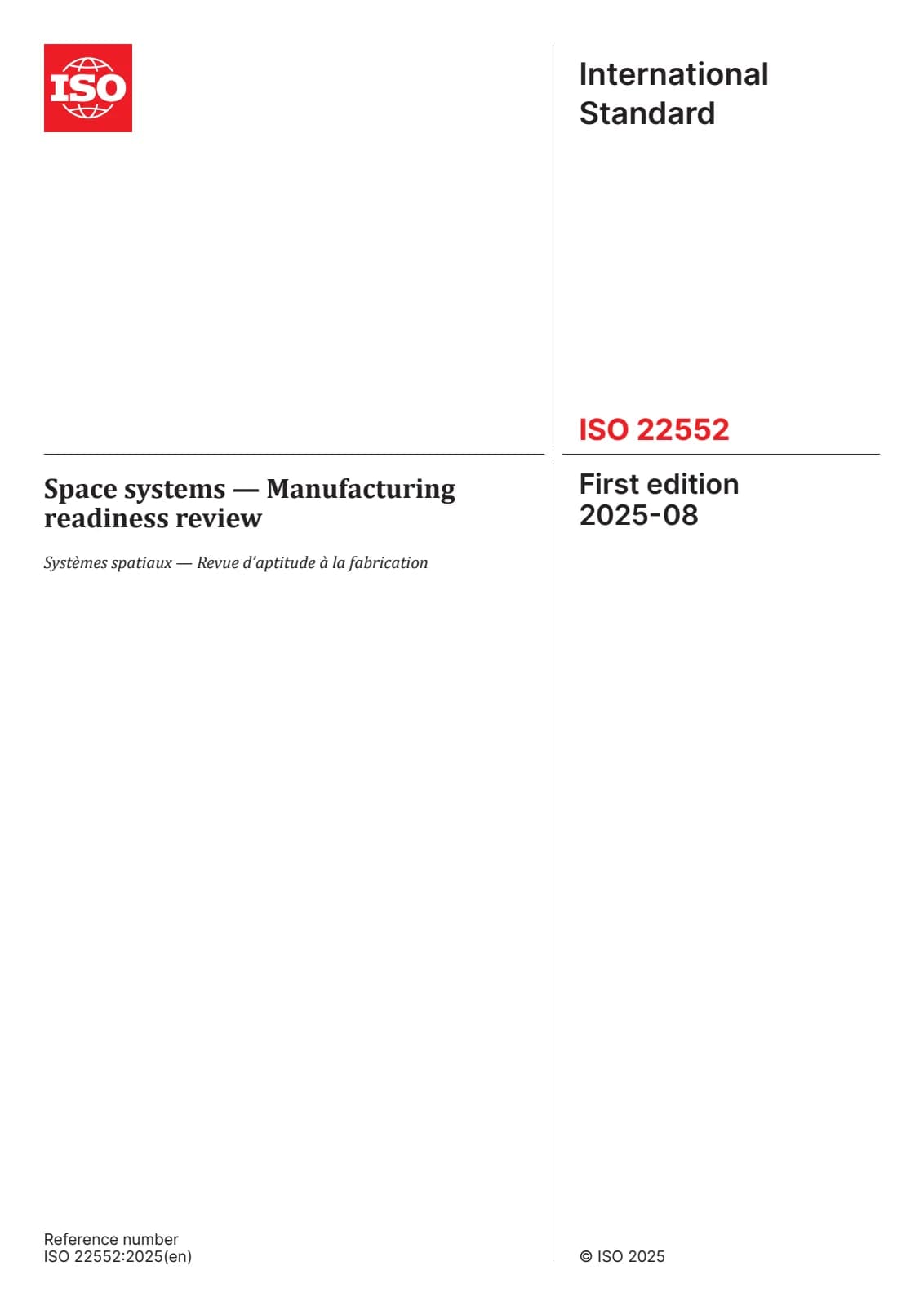 ISO

International Standard

ISO 22552

Space systems — Manufacturing readiness review

Systèmes spatiaux — Revue d'aptitude à la fabrication

First edition
2025-08

Reference number
ISO 22552:2025(en)

© ISO 2025